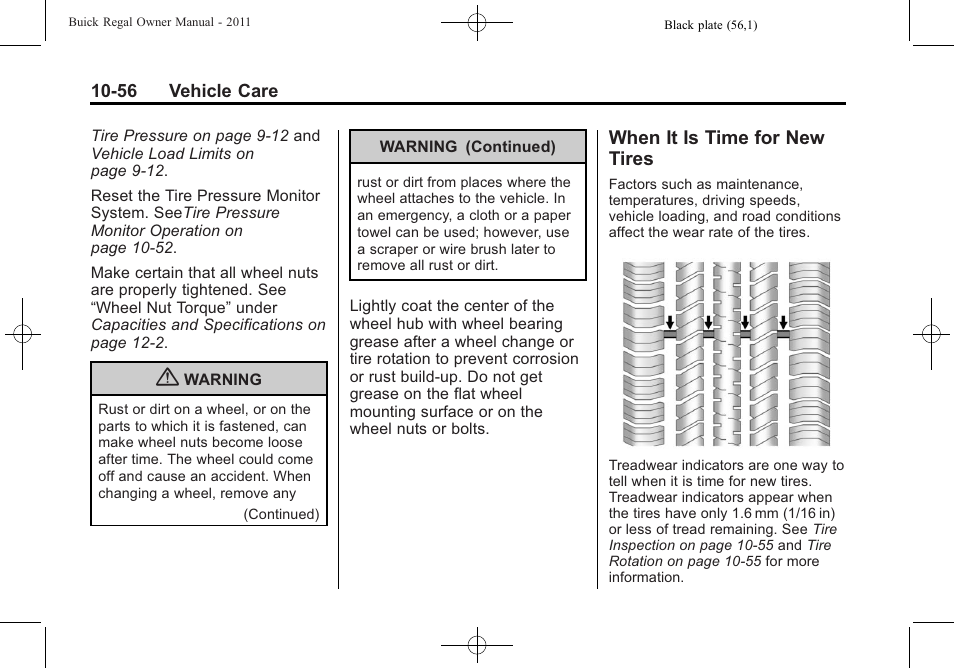 Buick Regal Owner Manual - 2011

Black plate (56,1)

10-56 Vehicle Care

Tire Pressure on page 9-12 and Vehicle Load Limits on page 9-12.

Reset the Tire Pressure Monitor System. SeeTire Pressure Monitor Operation on page 10-52.

Make certain that all wheel nuts are properly tightened. See “Wheel Nut Torque” under Capacities and Specifications on page 12-2.

WARNING

Rust or dirt on a wheel, or on the parts to which it is fastened, can make wheel nuts become loose after time. The wheel could come off and cause an accident. When changing a wheel, remove any

(Continued)

WARNING (Continued)

rust or dirt from places where the wheel attaches to the vehicle. In an emergency, a cloth or a paper towel can be used; however, use a scraper or wire brush later to remove all rust or dirt.

Lightly coat the center of the wheel hub with wheel bearing grease after a wheel change or tire rotation to prevent corrosion or rust build-up. Do not get grease on the flat wheel mounting surface or on the wheel nuts or bolts.

When It Is Time for New Tires

Factors such as maintenance, temperatures, driving speeds, vehicle loading, and road conditions affect the wear rate of the tires.

Treadwear indicators are one way to tell when it is time for new tires. Treadwear indicators appear when the tires have only 1.6 mm (1/16 in) or less of tread remaining. See Tire Inspection on page 10-55 and Tire Rotation on page 10-55 for more information.